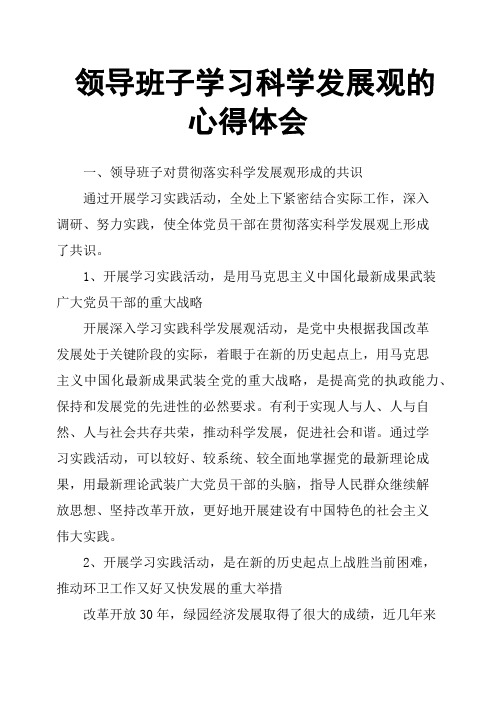 领导班子学习科学发展观的心得体会

一、领导班子对贯彻落实科学发展观形成的共识

通过开展学习实践活动，全处上下紧密结合实际工作，深入调研、努力实践，使全体党员干部在贯彻落实科学发展观上形成了共识。

1、开展学习实践活动，是用马克思主义中国化最新成果武装广大党员干部的重大战略

开展深入学习实践科学发展观活动，是党中央根据我国改革发展处于关键阶段的实际，着眼于在新的历史起点上，用马克思主义中国化最新成果武装全党的重大战略，是提高党的执政能力、保持和发展党的先进性的必然要求。有利于实现人与人、人与自然、人与社会共存共荣，推动科学发展，促进社会和谐。通过学习实践活动，可以较好、较系统、较全面地掌握党的最新理论成果，用最新理论武装广大党员干部的头脑，指导人民群众继续解放思想、坚持改革开放，更好地开展建设有中国特色的社会主义伟大实践。

2、开展学习实践活动，是在新的历史起点上战胜当前困难，推动环卫工作又好又快发展的重大举措

改革开放30年，绿园经济发展取得了很大的成绩，近几年来